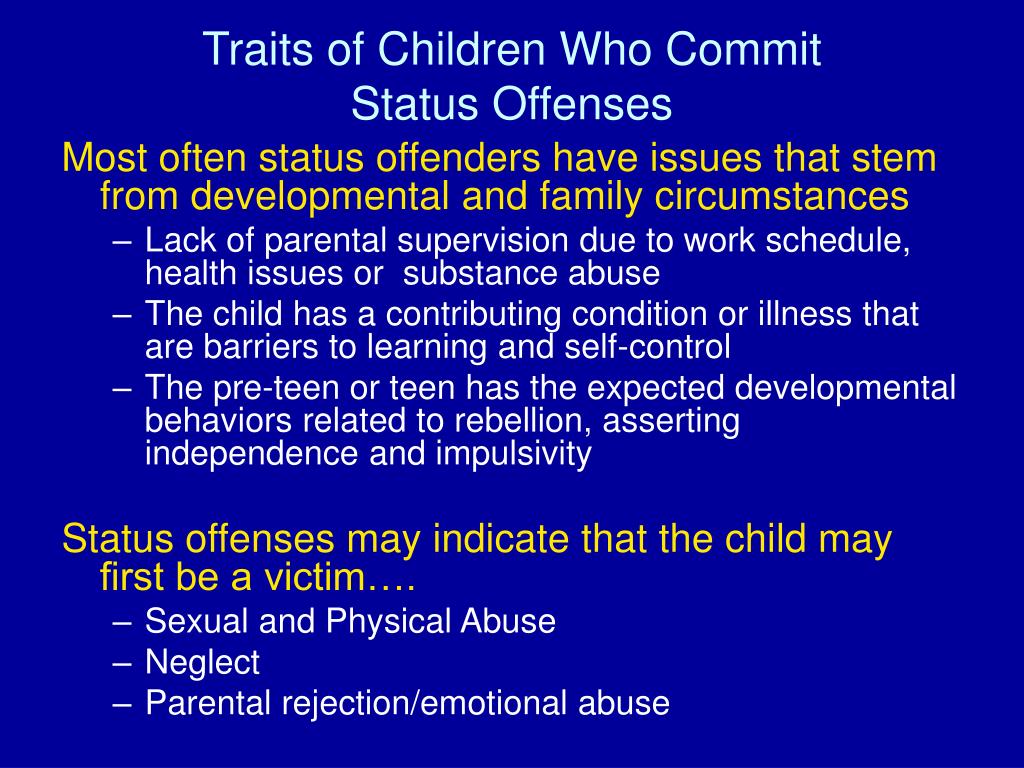 Traits of Children Who Commit Status Offenses

Most often status offenders have issues that stem from developmental and family circumstances

– Lack of parental supervision due to work schedule, health issues or substance abuse
– The child has a contributing condition or illness that are barriers to learning and self-control
– The pre-teen or teen has the expected developmental behaviors related to rebellion, asserting independence and impulsivity

Status offenses may indicate that the child may first be a victim….

– Sexual and Physical Abuse
– Neglect
– Parental rejection/emotional abuse